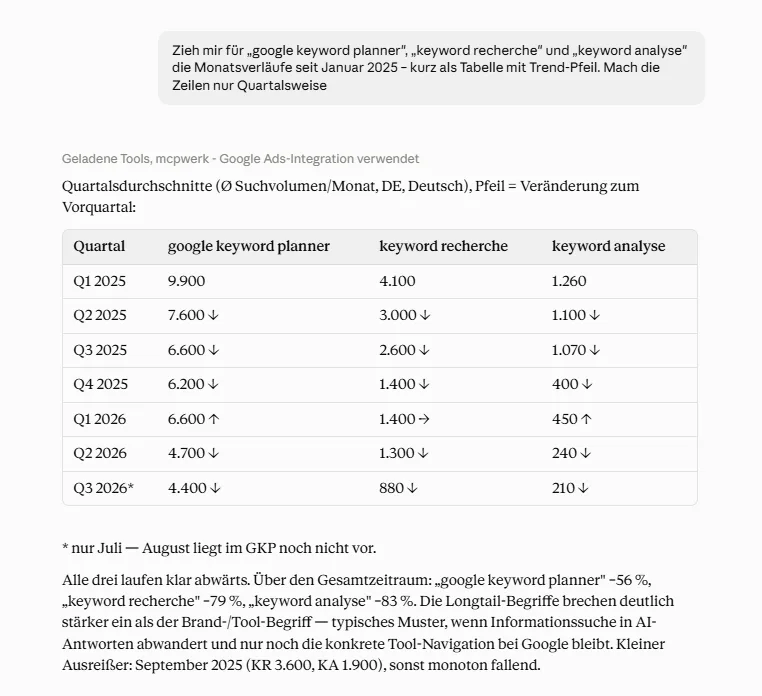 Zieh mir für „google keyword planner", „keyword recherche" und „keyword analyse" die Monatsverläufe seit Januar 2025 – kurz als Tabelle mit Trend-Pfeil. Mach die Zeilen nur Quartalsweise

Geladene Tools, mcpwerk - Google Ads-Integration verwendet

Quartalsdurchschnitte (Ø Suchvolumen/Monat, DE, Deutsch), Pfeil = Veränderung zum Vorquartal:

| Quartal | google keyword planner | keyword recherche | keyword analyse |
|---|---|---|---|
| Q1 2025 | 9.900 | 4.100 | 1.260 |
| Q2 2025 | 7.600 ↓ | 3.000 ↓ | 1.100 ↓ |
| Q3 2025 | 6.600 ↓ | 2.600 ↓ | 1.070 ↓ |
| Q4 2025 | 6.200 ↓ | 1.400 ↓ | 400 ↓ |
| Q1 2026 | 6.600 ↑ | 1.400 → | 450 ↑ |
| Q2 2026 | 4.700 ↓ | 1.300 ↓ | 240 ↓ |
| Q3 2026* | 4.400 ↓ | 880 ↓ | 210 ↓ |

* nur Juli — August liegt im GKP noch nicht vor.

Alle drei laufen klar abwärts. Über den Gesamtzeitraum: „google keyword planner" −56 %, „keyword recherche" −79 %, „keyword analyse" −83 %. Die Longtail-Begriffe brechen deutlich stärker ein als der Brand-/Tool-Begriff — typisches Muster, wenn Informationssuche in AI-Antworten abwandert und nur noch die konkrete Tool-Navigation bei Google bleibt. Kleiner Ausreißer: September 2025 (KR 3.600, KA 1.900), sonst monoton fallend.